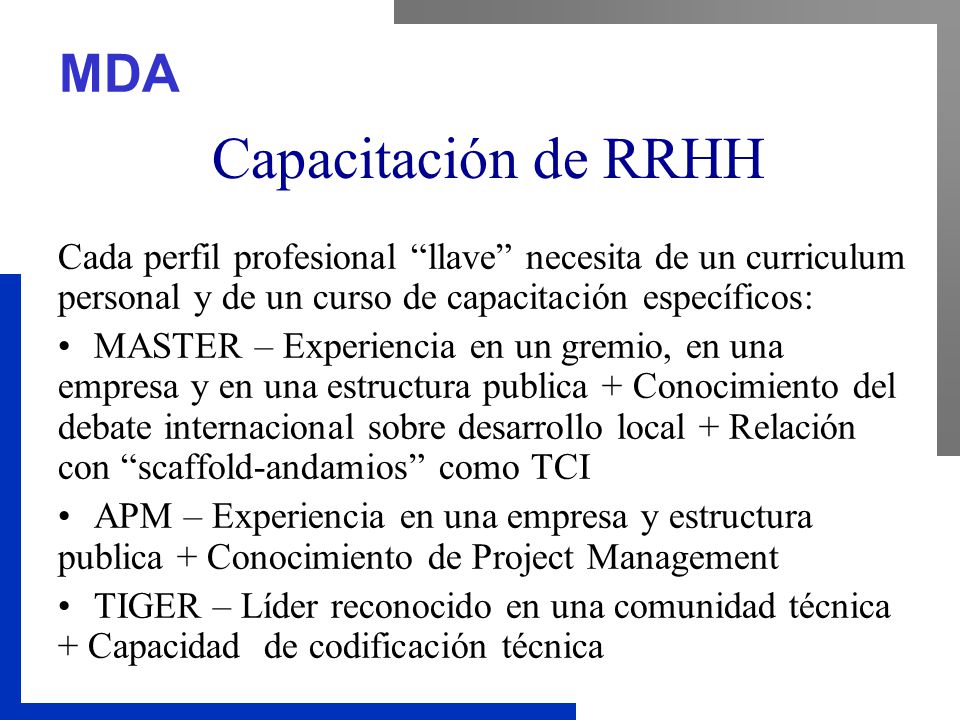 MDA

Capacitación de RRHH

Cada perfil profesional “llave” necesita de un curriculum personal y de un curso de capacitación específicos:

• MASTER – Experiencia en un gremio, en una empresa y en una estructura publica + Conocimiento del debate internacional sobre desarrollo local + Relación con “scaffold-andamios” como TCI

• APM – Experiencia en una empresa y estructura publica + Conocimiento de Project Management

• TIGER – Líder reconocido en una comunidad técnica + Capacidad de codificación técnica